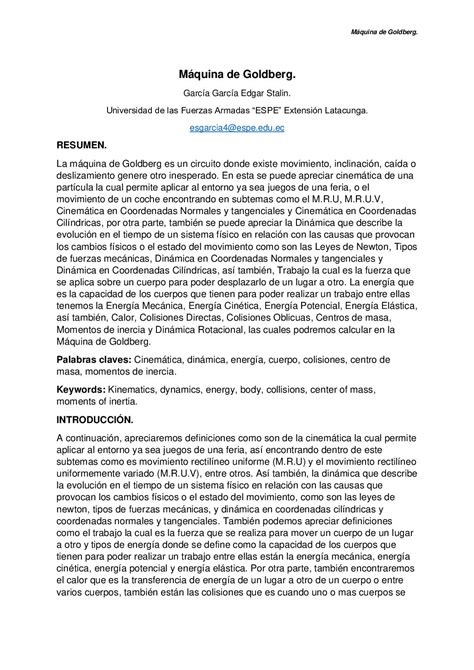 Máquina de Goldberg.

Máquina de Goldberg.

García García Edgar Stalin.

Universidad de las Fuerzas Armadas "ESPE" Extensión Latacunga.

esgarcia4@espe.edu.ec

RESUMEN.

La máquina de Goldberg es un circuito donde existe movimiento, inclinación, caída o deslizamiento genere otro inesperado. En esta se puede apreciar cinemática de una partícula la cual permite aplicar al entorno ya sea juegos de una feria, o el movimiento de un coche encontrando en subtemas como el M.R.U, M.R.U.V, Cinemática en Coordenadas Normales y tangenciales y Cinemática en Coordenadas Cilíndricas, por otra parte, también se puede apreciar la Dinámica que describe la evolución en el tiempo de un sistema físico en relación con las causas que provocan los cambios físicos o el estado del movimiento como son las Leyes de Newton, Tipos de fuerzas mecánicas, Dinámica en Coordenadas Normales y tangenciales y Dinámica en Coordenadas Cilíndricas, así también, Trabajo la cual es la fuerza que se aplica sobre un cuerpo para poder desplazarlo de un lugar a otro. La energía que es la capacidad de los cuerpos que tienen para poder realizar un trabajo entre ellas tenemos la Energía Mecánica, Energía Cinética, Energía Potencial, Energía Elástica, así también, Calor, Colisiones Directas, Colisiones Oblicuas, Centros de masa, Momentos de inercia y Dinámica Rotacional, las cuales podremos calcular en la Máquina de Goldberg.

Palabras claves: Cinemática, dinámica, energía, cuerpo, colisiones, centro de masa, momentos de inercia.

Keywords: Kinematics, dynamics, energy, body, collisions, center of mass, moments of inertia.

INTRODUCCIÓN.

A continuación, apreciaremos definiciones como son de la cinemática la cual permite aplicar al entorno ya sea juegos de una feria, así encontrando dentro de este subtemas como es movimiento rectilíneo uniforme (M.R.U) y el movimiento rectilíneo uniformemente variado (M.R.U.V), entre otros. Así también, la dinámica que describe la evolución en el tiempo de un sistema físico en relación con las causas que provocan los cambios físicos o el estado del movimiento, como son las leyes de newton, tipos de fuerzas mecánicas, y dinámica en coordenadas cilíndricas y coordenadas normales y tangenciales. También podemos apreciar definiciones como el trabajo la cual es la fuerza que se realiza para mover un cuerpo de un lugar a otro y tipos de energía donde se define como la capacidad de los cuerpos que tienen para poder realizar un trabajo entre ellas están la energía mecánica, energía cinética, energía potencial y energía elástica. Por otra parte, también encontraremos el calor que es la transferencia de energía de un lugar a otro de un cuerpo o entre varios cuerpos, también están las colisiones que es cuando uno o mas cuerpos se